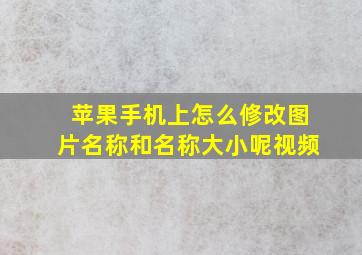 苹果手机上怎么修改图片名称和名称大小呢视频